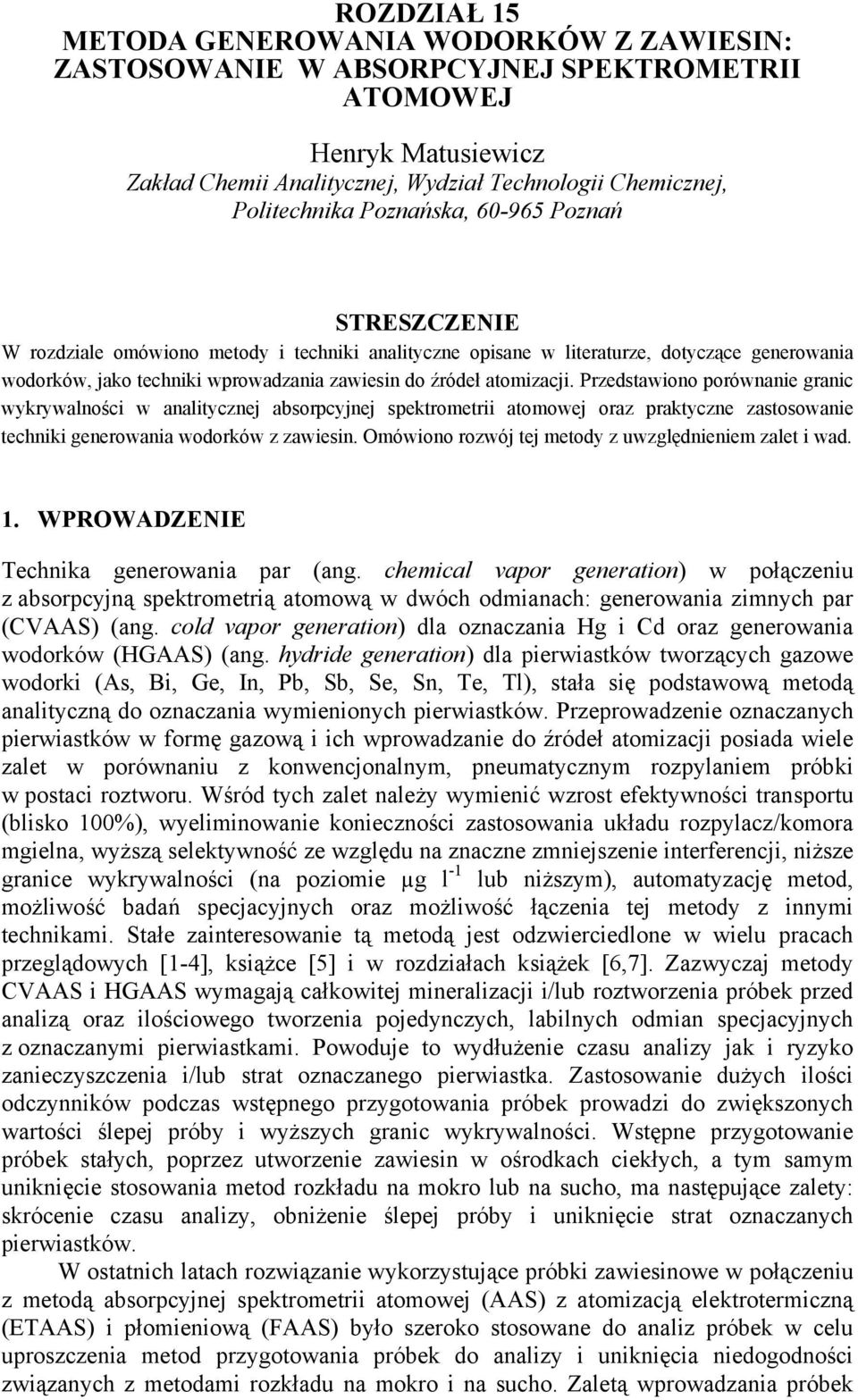 ROZDZIAŁ 15
METODA GENEROWANIA WODORKÓW Z ZAWIESIN: ZASTOSOWANIE W ABSORPCYJNEJ SPEKTROMETRII ATOMOWEJ

Henryk Matusiewicz
Zakład Chemii Analitycznej, Wydział Technologii Chemicznej, Politechnika Poznańska, 60-965 Poznań

STRESZCZENIE
W rozdziale omówiono metody i techniki analityczne opisane w literaturze, dotyczące generowania wodorków, jako techniki wprowadzania zawiesin do źródeł atomizacji. Przedstawiono porównanie granic wykrywalności w analitycznej absorpcyjnej spektrometrii atomowej oraz praktyczne zastosowanie techniki generowania wodorków z zawiesin. Omówiono rozwój tej metody z uwzględnieniem zalet i wad.

1. WPROWADZENIE

Technika generowania par (ang. chemical vapor generation) w połączeniu z absorpcyjną spektrometrią atomową w dwóch odmianach: generowania zimnych par (CVAAS) (ang. cold vapor generation) dla oznaczania Hg i Cd oraz generowania wodorków (HGAAS) (ang. hydride generation) dla pierwiastków tworzących gazowe wodorki (As, Bi, Ge, In, Pb, Sb, Se, Sn, Te, Tl), stała się podstawową metodą analityczną do oznaczania wymienionych pierwiastków. Przeprowadzenie oznaczanych pierwiastków w formę gazową i ich wprowadzanie do źródeł atomizacji posiada wiele zalet w porównaniu z konwencjonalnym, pneumatycznym rozpylaniem próbki w postaci roztworu. Wśród tych zalet należy wymienić wzrost efektywności transportu (blisko 100%), wyeliminowanie konieczności zastosowania układu rozpylacz/komora mgielna, wyższą selektywność ze względu na znaczne zmniejszenie interferencji, niższe granice wykrywalności (na poziomie μg $l^{-1}$ lub niższym), automatyzację metod, możliwość badań specjacyjnych oraz możliwość łączenia tej metody z innymi technikami. Stałe zainteresowanie tą metodą jest odzwierciedlone w wielu pracach przeglądowych [1-4], książce [5] i w rozdziałach książek [6,7]. Zazwyczaj metody CVAAS i HGAAS wymagają całkowitej mineralizacji i/lub roztworzenia próbek przed analizą oraz ilościowego tworzenia pojedynczych, labilnych odmian specjacyjnych z oznaczanymi pierwiastkami. Powoduje to wydłużenie czasu analizy jak i ryzyko zanieczyszczenia i/lub strat oznaczanego pierwiastka. Zastosowanie dużych ilości odczynników podczas wstępnego przygotowania próbek prowadzi do zwiększonych wartości ślepej próby i wyższych granic wykrywalności. Wstępne przygotowanie próbek stałych, poprzez utworzenie zawiesin w ośrodkach ciekłych, a tym samym uniknięcie stosowania metod rozkładu na mokro lub na sucho, ma następujące zalety: skrócenie czasu analizy, obniżenie ślepej próby i uniknięcie strat oznaczanych pierwiastków.

W ostatnich latach rozwiązanie wykorzystujące próbki zawiesinowe w połączeniu z metodą absorpcyjnej spektrometrii atomowej (AAS) z atomizacją elektrotermiczną (ETAAS) i płomieniową (FAAS) było szeroko stosowane do analiz próbek w celu uproszczenia metod przygotowania próbek do analizy i uniknięcia niedogodności związanych z metodami rozkładu na mokro i na sucho. Zaletą wprowadzania próbek